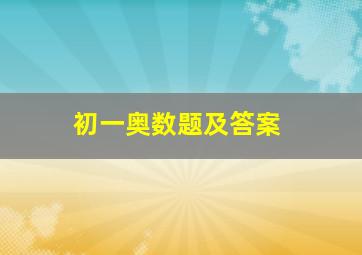 初一奥数题及答案